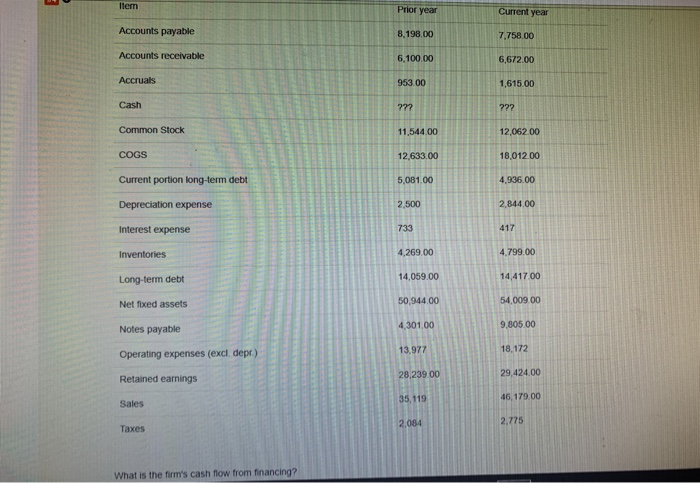 | Item | Prior year | Current year |
|---|---|---|
| Accounts payable | 8,198.00 | 7,758.00 |
| Accounts receivable | 6,100.00 | 6,672.00 |
| Accruals | 953.00 | 1,615.00 |
| Cash | ??? | ??? |
| Common Stock | 11,544.00 | 12,062.00 |
| COGS | 12,633.00 | 18,012.00 |
| Current portion long-term debt | 5,081.00 | 4,936.00 |
| Depreciation expense | 2,500 | 2,844.00 |
| Interest expense | 733 | 417 |
| Inventories | 4,269.00 | 4,799.00 |
| Long-term debt | 14,059.00 | 14,417.00 |
| Net fixed assets | 50,944.00 | 54,009.00 |
| Notes payable | 4,301.00 | 9,805.00 |
| Operating expenses (excl. depr.) | 13,977 | 18,172 |
| Retained earnings | 28,239.00 | 29,424.00 |
| Sales | 35,119 | 46,179.00 |
| Taxes | 2,084 | 2,775 |

What is the firm's cash flow from financing?